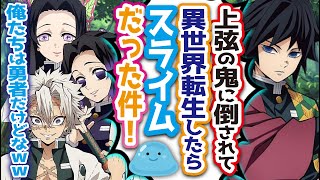 上弦の鬼に倒されて

異世界転生したら

スライム

だった件!

俺たちは勇者だけどなｗｗ